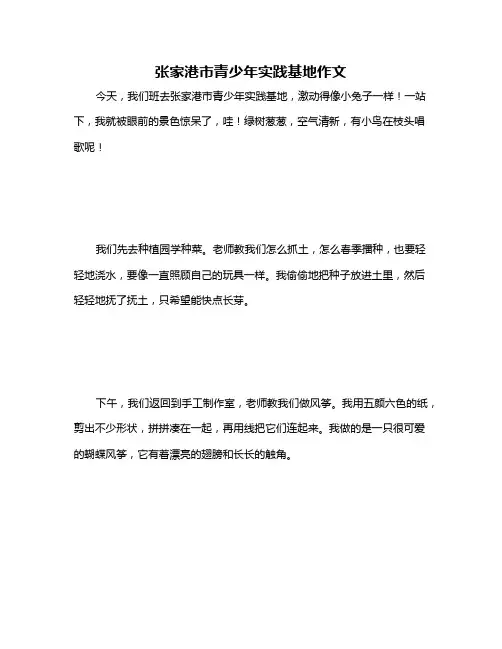 张家港市青少年实践基地作文

今天，我们班去张家港市青少年实践基地，激动得像小兔子一样！一站下，我就被眼前的景色惊呆了，哇！绿树葱葱，空气清新，有小鸟在枝头唱歌呢！

我们先去种植园学种菜。老师教我们怎么抓土，怎么春季播种，也要轻轻地浇水，要像一直照顾自己的玩具一样。我偷偷地把种子放进土里，然后轻轻地抚了抚土，只希望能快点长芽。

下午，我们返回到手工制作室，老师教我们做风筝。我用五颜六色的纸，剪出不少形状，拼拼凑在一起，再用线把它们连起来。我做的是一只很可爱的蝴蝶风筝，它有着漂亮的翅膀和长长的触角。